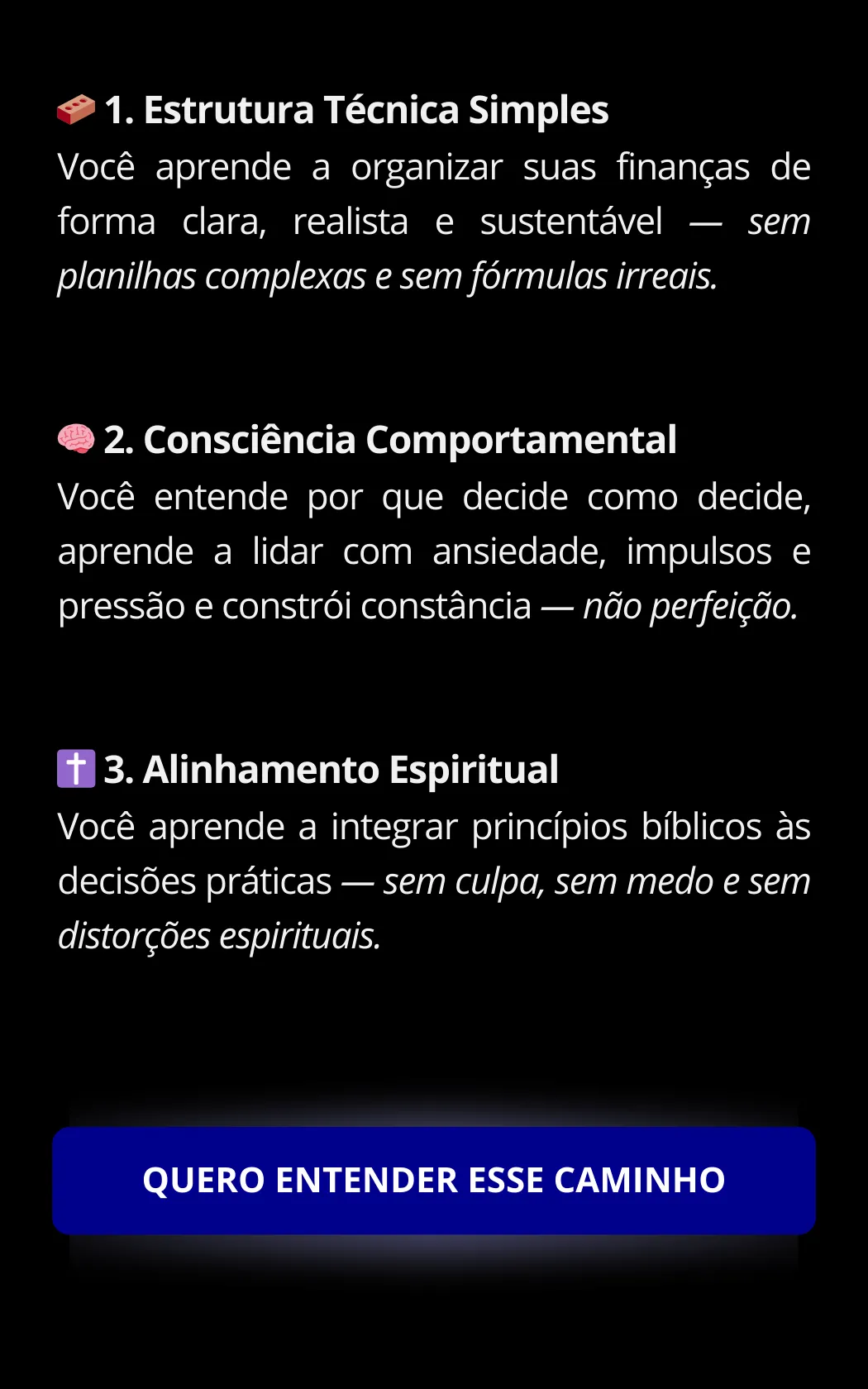 🧱 1. Estrutura Técnica Simples
Você aprende a organizar suas finanças de forma clara, realista e sustentável — sem planilhas complexas e sem fórmulas irreais.

🧠 2. Consciência Comportamental
Você entende por que decide como decide, aprende a lidar com ansiedade, impulsos e pressão e constrói constância — não perfeição.

✝️ 3. Alinhamento Espiritual
Você aprende a integrar princípios bíblicos às decisões práticas — sem culpa, sem medo e sem distorções espirituais.

QUERO ENTENDER ESSE CAMINHO